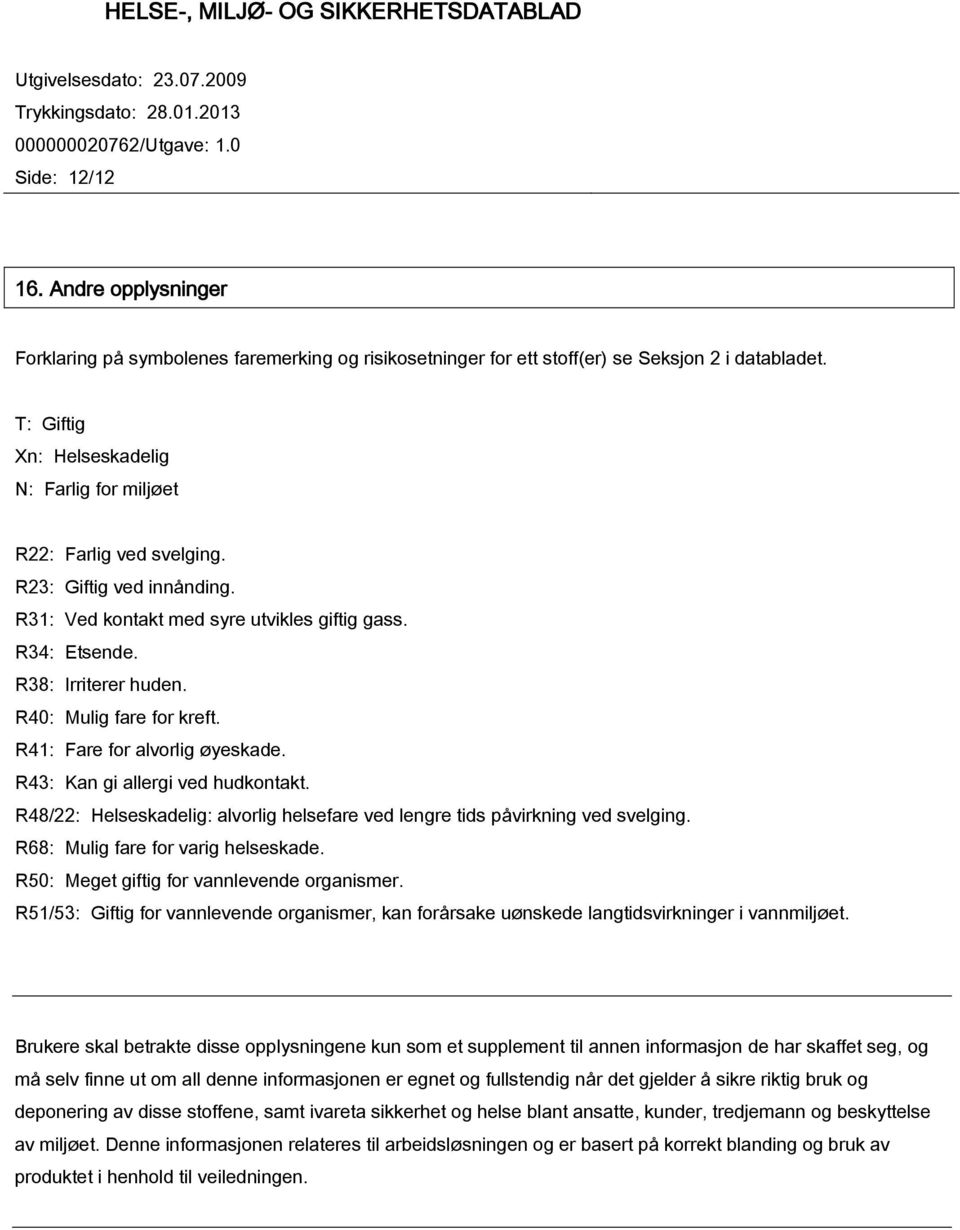 HELSE-, MILJØ- OG SIKKERHETSDATABLAD

Utgivelsesdato: 23.07.2009
Trykkingsdato: 28.01.2013
000000020762/Utgave: 1.0
Side: 12/12

16. Andre opplysninger

Forklaring på symbolenes faremerking og risikosetninger for ett stoff(er) se Seksjon 2 i databladet.

T: Giftig
Xn: Helseskadelig
N: Farlig for miljøet

R22: Farlig ved svelging.
R23: Giftig ved innånding.
R31: Ved kontakt med syre utvikles giftig gass.
R34: Etsende.
R38: Irriterer huden.
R40: Mulig fare for kreft.
R41: Fare for alvorlig øyeskade.
R43: Kan gi allergi ved hudkontakt.
R48/22: Helseskadelig: alvorlig helsefare ved lengre tids påvirkning ved svelging.
R68: Mulig fare for varig helseskade.
R50: Meget giftig for vannlevende organismer.
R51/53: Giftig for vannlevende organismer, kan forårsake uønskede langtidsvirkninger i vannmiljøet.

Brukere skal betrakte disse opplysningene kun som et supplement til annen informasjon de har skaffet seg, og må selv finne ut om all denne informasjonen er egnet og fullstendig når det gjelder å sikre riktig bruk og deponering av disse stoffene, samt ivareta sikkerhet og helse blant ansatte, kunder, tredjemann og beskyttelse av miljøet. Denne informasjonen relateres til arbeidsløsningen og er basert på korrekt blanding og bruk av produktet i henhold til veiledningen.